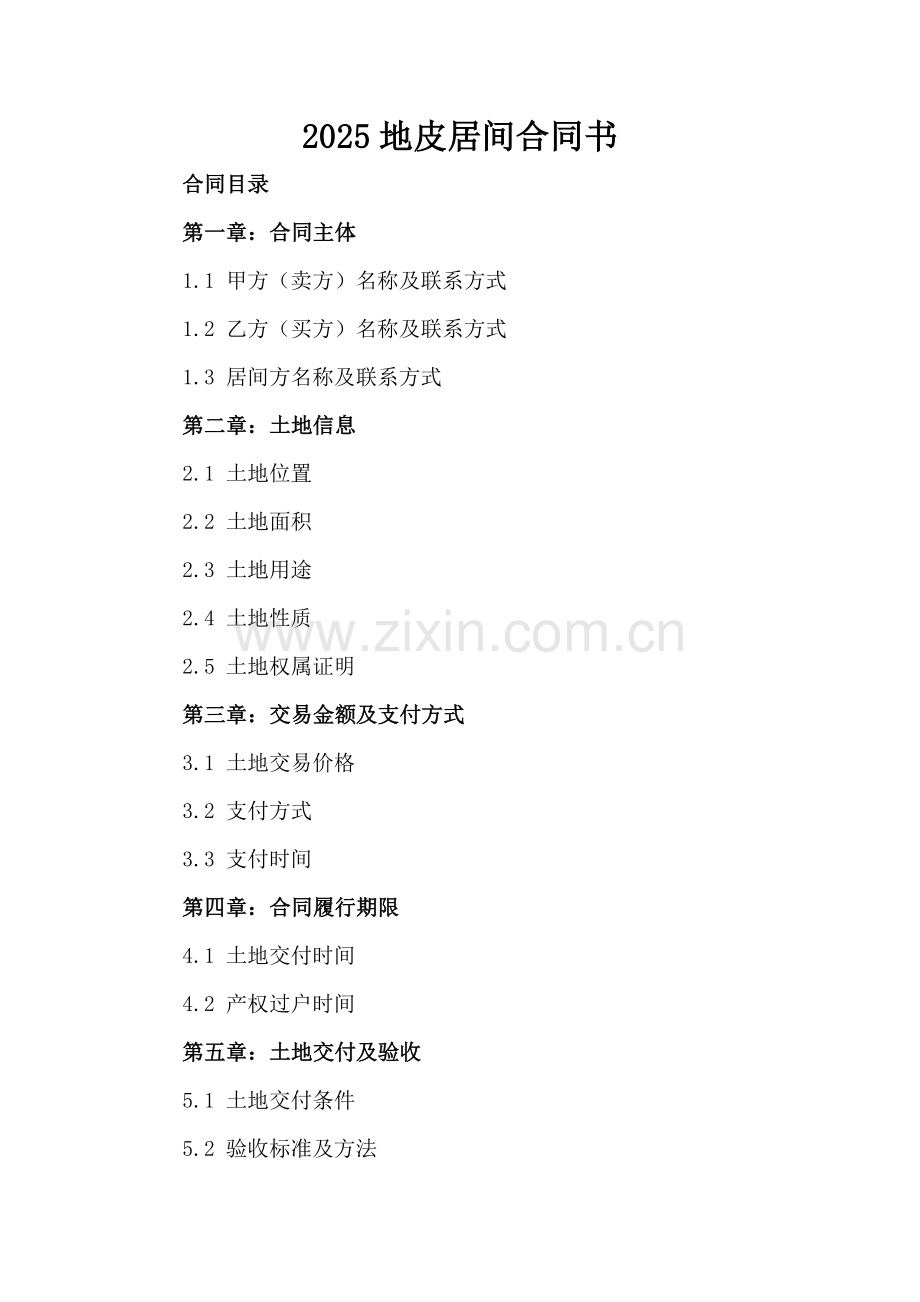 2025地皮居间合同书

合同目录

第一章：合同主体

1.1 甲方（卖方）名称及联系方式

1.2 乙方（买方）名称及联系方式

1.3 居间方名称及联系方式

第二章：土地信息

2.1 土地位置

2.2 土地面积

2.3 土地用途

2.4 土地性质

2.5 土地权属证明

第三章：交易金额及支付方式

3.1 土地交易价格

3.2 支付方式

3.3 支付时间

第四章：合同履行期限

4.1 土地交付时间

4.2 产权过户时间

第五章：土地交付及验收

5.1 土地交付条件

5.2 验收标准及方法

www.zixin.com.cn